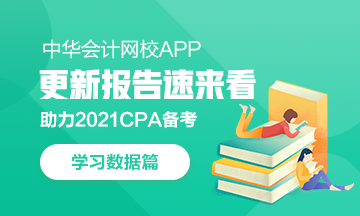 中华会计网校APP

更新报告速来看

助力2021CPA备考

学习数据篇